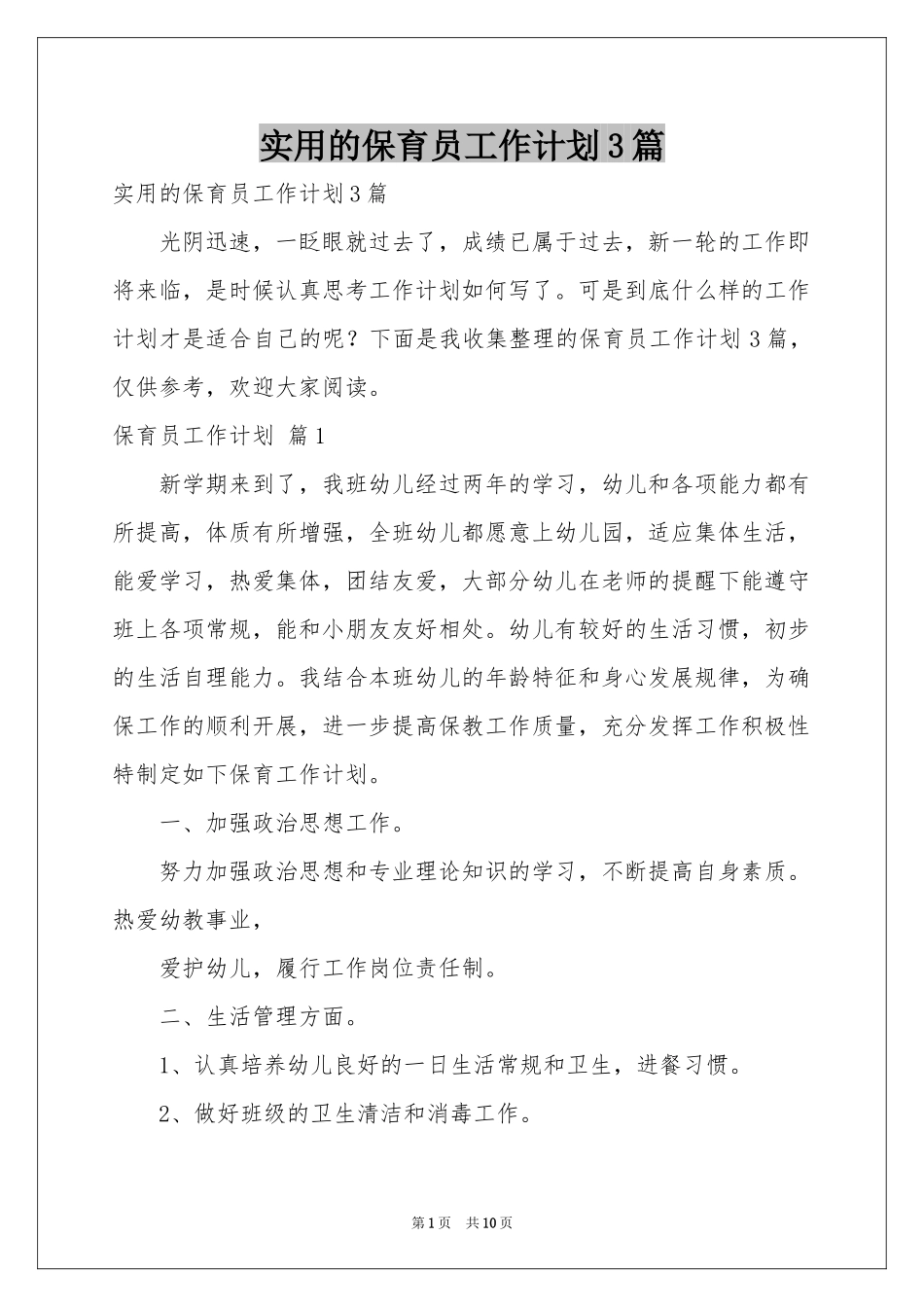 实用的保育员工作计划3篇

实用的保育员工作计划3篇

光阴迅速，一眨眼就过去了，成绩已属于过去，新一轮的工作即将来临，是时候认真思考工作计划如何写了。可是到底什么样的工作计划才是适合自己的呢？下面是我收集整理的保育员工作计划3篇，仅供参考，欢迎大家阅读。

保育员工作计划 篇1

新学期来到了，我班幼儿经过两年的学习，幼儿和各项能力都有所提高，体质有所增强，全班幼儿都愿意上幼儿园，适应集体生活，能爱学习，热爱集体，团结友爱，大部分幼儿在老师的提醒下能遵守班上各项常规，能和小朋友友好相处。幼儿有较好的生活习惯，初步的生活自理能力。我结合本班幼儿的年龄特征和身心发展规律，为确保工作的顺利开展，进一步提高保教工作质量，充分发挥工作积极性特制定如下保育工作计划。

一、加强政治思想工作。

努力加强政治思想和专业理论知识的学习，不断提高自身素质。热爱幼教事业，

爱护幼儿，履行工作岗位责任制。

二、生活管理方面。

1、认真培养幼儿良好的一日生活常规和卫生，进餐习惯。

2、做好班级的卫生清洁和消毒工作。

第1页 共10页